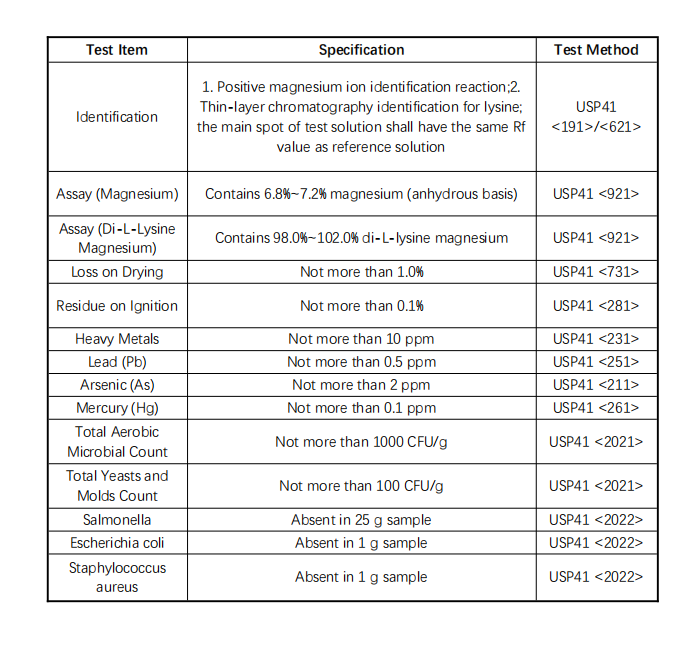 | Test Item | Specification | Test Method |
|---|---|---|
| Identification | 1. Positive magnesium ion identification reaction;2. Thin-layer chromatography identification for lysine; the main spot of test solution shall have the same Rf value as reference solution | USP41 <191>/<621> |
| Assay (Magnesium) | Contains 6.8%~7.2% magnesium (anhydrous basis) | USP41 <921> |
| Assay (Di-L-Lysine Magnesium) | Contains 98.0%~102.0% di-L-lysine magnesium | USP41 <921> |
| Loss on Drying | Not more than 1.0% | USP41 <731> |
| Residue on Ignition | Not more than 0.1% | USP41 <281> |
| Heavy Metals | Not more than 10 ppm | USP41 <231> |
| Lead (Pb) | Not more than 0.5 ppm | USP41 <251> |
| Arsenic (As) | Not more than 2 ppm | USP41 <211> |
| Mercury (Hg) | Not more than 0.1 ppm | USP41 <261> |
| Total Aerobic Microbial Count | Not more than 1000 CFU/g | USP41 <2021> |
| Total Yeasts and Molds Count | Not more than 100 CFU/g | USP41 <2021> |
| Salmonella | Absent in 25 g sample | USP41 <2022> |
| Escherichia coli | Absent in 1 g sample | USP41 <2022> |
| Staphylococcus aureus | Absent in 1 g sample | USP41 <2022> |